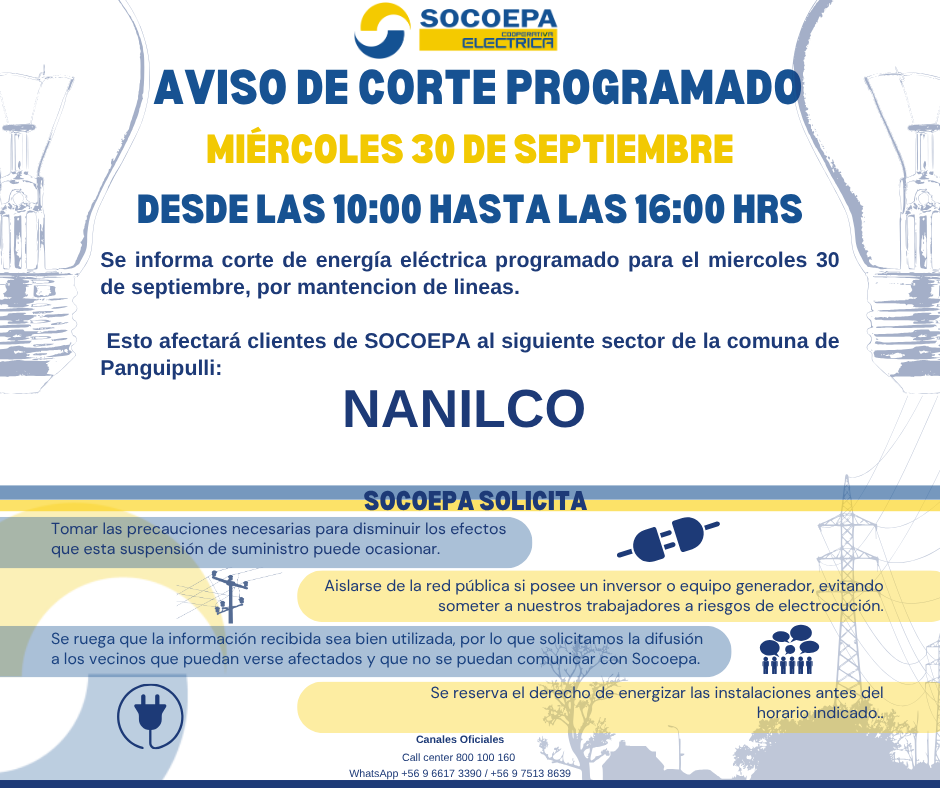 SOCOEPA
COOPERATIVA ELECTRICA

AVISO DE CORTE PROGRAMADO

MIÉRCOLES 30 DE SEPTIEMBRE

DESDE LAS 10:00 HASTA LAS 16:00 HRS

Se informa corte de energía eléctrica programado para el miercoles 30 de septiembre, por mantencion de lineas.

Esto afectará clientes de SOCOEPA al siguiente sector de la comuna de Panguipulli:

NANILCO

SOCOEPA SOLICITA

Tomar las precauciones necesarias para disminuir los efectos que esta suspensión de suministro puede ocasionar.

Aislarse de la red pública si posee un inversor o equipo generador, evitando someter a nuestros trabajadores a riesgos de electrocución.

Se ruega que la información recibida sea bien utilizada, por lo que solicitamos la difusión a los vecinos que puedan verse afectados y que no se puedan comunicar con Socoepa.

Se reserva el derecho de energizar las instalaciones antes del horario indicado..

Canales Oficiales
Call center 800 100 160
WhatsApp +56 9 6617 3390 / +56 9 7513 8639